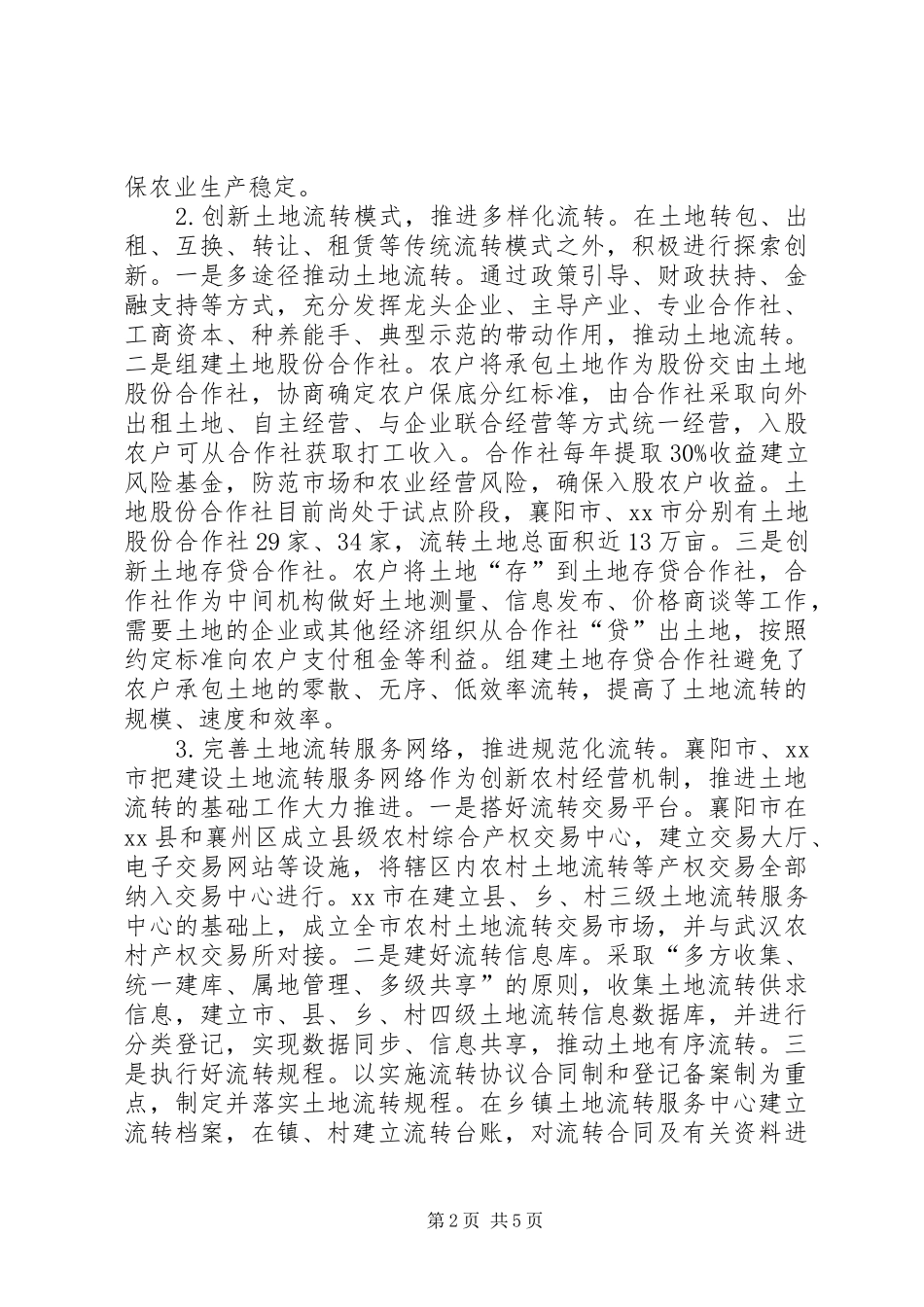 保农业生产稳定。

2.创新土地流转模式，推进多样化流转。在土地转包、出租、互换、转让、租赁等传统流转模式之外，积极进行探索创新。一是多途径推动土地流转。通过政策引导、财政扶持、金融支持等方式，充分发挥龙头企业、主导产业、专业合作社、工商资本、种养能手、典型示范的带动作用，推动土地流转。二是组建土地股份合作社。农户将承包土地作为股份交由土地股份合作社，协商确定农户保底分红标准，由合作社采取向外出租土地、自主经营、与企业联合经营等方式统一经营，入股农户可从合作社获取打工收入。合作社每年提取30%收益建立风险基金，防范市场和农业经营风险，确保入股农户收益。土地股份合作社目前尚处于试点阶段，襄阳市、xx市分别有土地股份合作社29家、34家，流转土地总面积近13万亩。三是创新土地存贷合作社。农户将土地“存”到土地存贷合作社，合作社作为中间机构做好土地测量、信息发布、价格商谈等工作，需要土地的企业或其他经济组织从合作社“贷”出土地，按照约定标准向农户支付租金等利益。组建土地存贷合作社避免了农户承包土地的零散、无序、低效率流转，提高了土地流转的规模、速度和效率。

3.完善土地流转服务网络，推进规范化流转。襄阳市、xx市把建设土地流转服务网络作为创新农村经营机制，推进土地流转的基础工作大力推进。一是搭好流转交易平台。襄阳市在xx县和襄州区成立县级农村综合产权交易中心，建立交易大厅、电子交易网站等设施，将辖区内农村土地流转等产权交易全部纳入交易中心进行。xx市在建立县、乡、村三级土地流转服务中心的基础上，成立全市农村土地流转交易市场，并与武汉农村产权交易所对接。二是建好流转信息库。采取“多方收集、统一建库、属地管理、多级共享”的原则，收集土地流转供求信息，建立市、县、乡、村四级土地流转信息数据库，并进行分类登记，实现数据同步、信息共享，推动土地有序流转。三是执行好流转规程。以实施流转协议合同制和登记备案制为重点，制定并落实土地流转规程。在乡镇土地流转服务中心建立流转档案，在镇、村建立流转台账，对流转合同及有关资料进

第2页 共5页